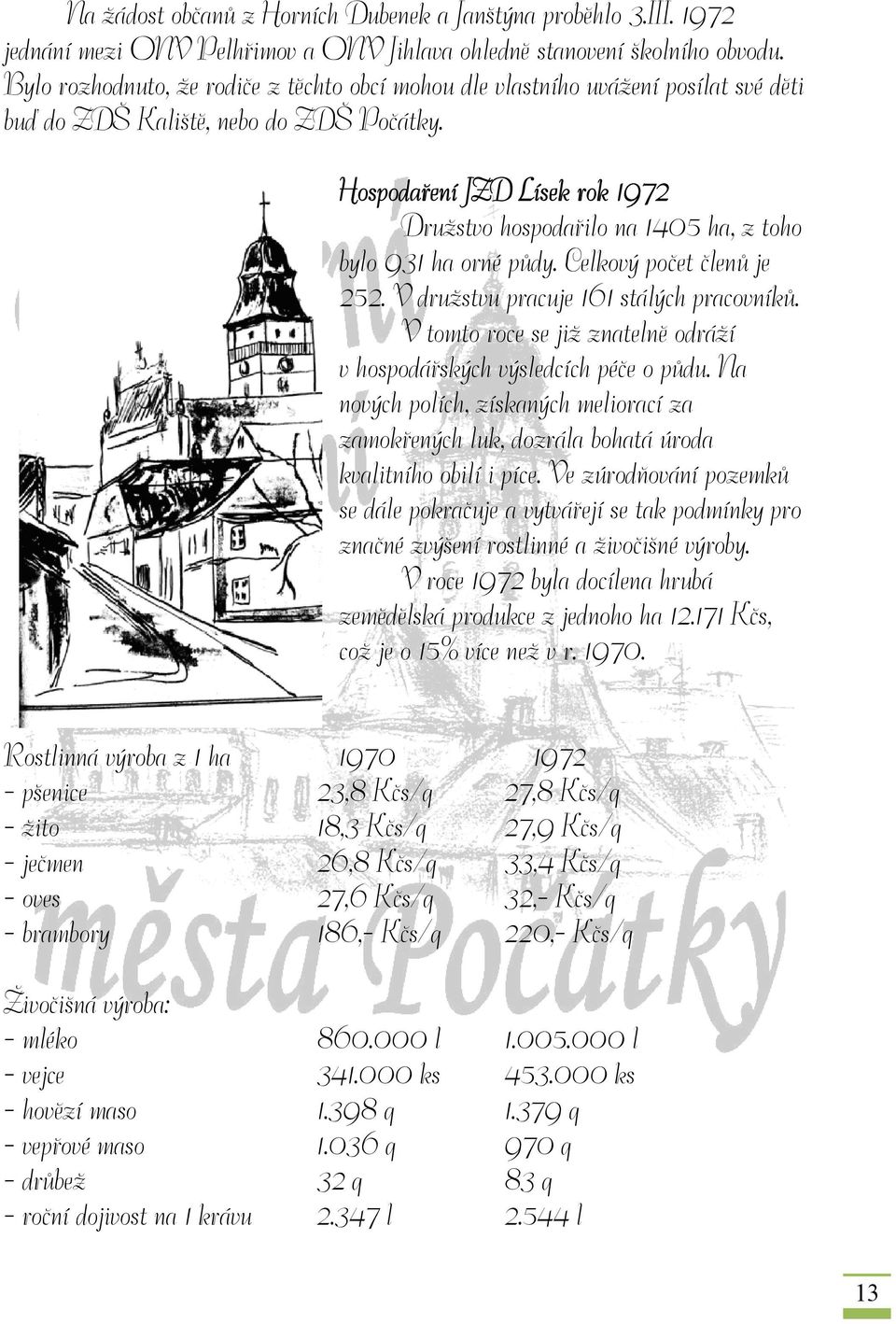 Na žádost občanů z Horních Dubenek a Janštýna proběhlo 3.III. 1972 jednání mezi ONV Pelhřimov a ONV Jihlava ohledně stanovení školního obvodu. Bylo rozhodnuto, že rodiče z těchto obcí mohou dle vlastního uvážení posílat své děti buď do ZDŠ Kaliště, nebo do ZDŠ Počátky.

Hospodaření JZD Lísek rok 1972

Družstvo hospodařilo na 1405 ha, z toho bylo 931 ha orné půdy. Celkový počet členů je 252. V družstvu pracuje 161 stálých pracovníků.

V tomto roce se již znatelně odráží v hospodářských výsledcích péče o půdu. Na nových polích, získaných meliorací za zamokřených luk, dozrála bohatá úroda kvalitního obilí i píce. Ve zúrodňování pozemků se dále pokračuje a vytvářejí se tak podmínky pro značné zvýšení rostlinné a živočišné výroby.

V roce 1972 byla docílena hrubá zemědělská produkce z jednoho ha 12.171 Kčs, což je o 15% více než v r. 1970.

| Rostlinná výroba z 1 ha | 1970 | 1972 |
|---|---|---|
| - pšenice | 23,8 Kčs/q | 27,8 Kčs/q |
| - žito | 18,3 Kčs/q | 27,9 Kčs/q |
| - ječmen | 26,8 Kčs/q | 33,4 Kčs/q |
| - oves | 27,6 Kčs/q | 32,- Kčs/q |
| - brambory | 186,- Kčs/q | 220,- Kčs/q |

| Živočišná výroba: | | |
|---|---|---|
| - mléko | 860.000 l | 1.005.000 l |
| - vejce | 341.000 ks | 453.000 ks |
| - hovězí maso | 1.398 q | 1.379 q |
| - vepřové maso | 1.036 q | 970 q |
| - drůbež | 32 q | 83 q |
| - roční dojivost na 1 krávu | 2.347 l | 2.544 l |

města Počátky

13